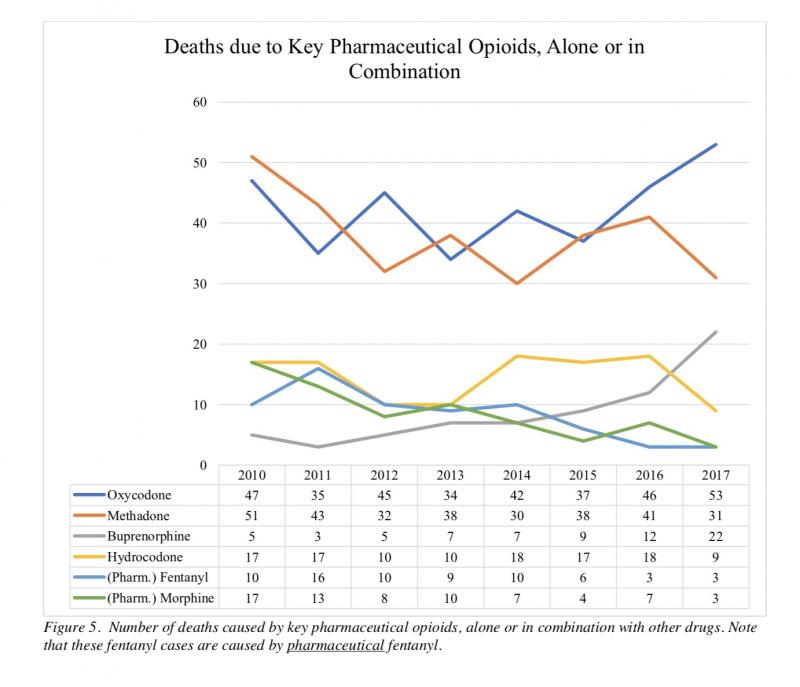 Deaths due to Key Pharmaceutical Opioids, Alone or in Combination

60
50
40
30
20
10
0

| | 2010 | 2011 | 2012 | 2013 | 2014 | 2015 | 2016 | 2017 |
|---|---|---|---|---|---|---|---|---|
| Oxycodone | 47 | 35 | 45 | 34 | 42 | 37 | 46 | 53 |
| Methadone | 51 | 43 | 32 | 38 | 30 | 38 | 41 | 31 |
| Buprenorphine | 5 | 3 | 5 | 7 | 7 | 9 | 12 | 22 |
| Hydrocodone | 17 | 17 | 10 | 10 | 18 | 17 | 18 | 9 |
| (Pharm.) Fentanyl | 10 | 16 | 10 | 9 | 10 | 6 | 3 | 3 |
| (Pharm.) Morphine | 17 | 13 | 8 | 10 | 7 | 4 | 7 | 3 |

Figure 5. Number of deaths caused by key pharmaceutical opioids, alone or in combination with other drugs. Note that these fentanyl cases are caused by pharmaceutical fentanyl.